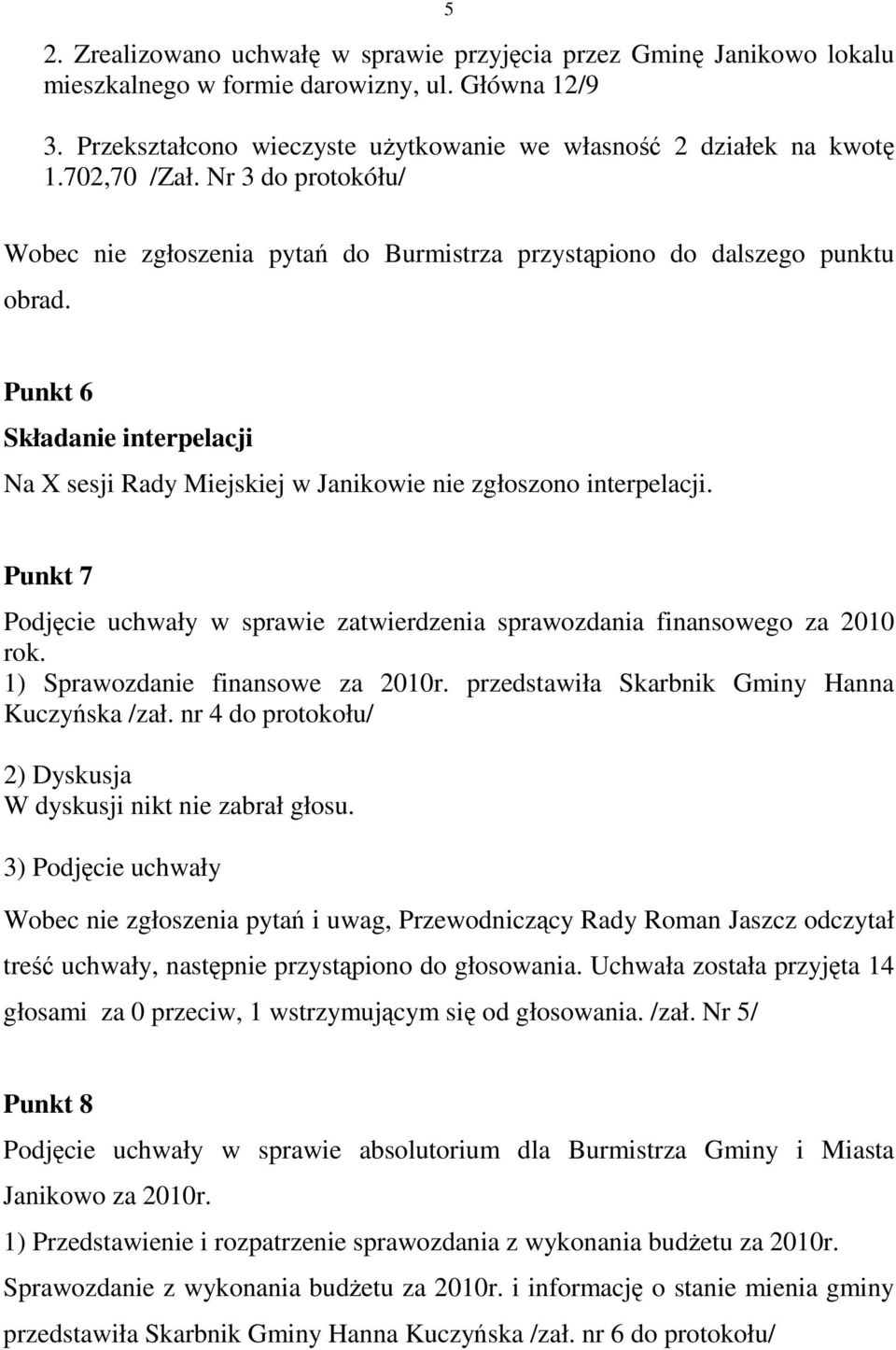 5

2. Zrealizowano uchwałę w sprawie przyjęcia przez Gminę Janikowo lokalu mieszkalnego w formie darowizny, ul. Główna 12/9

3. Przekształcono wieczyste użytkowanie we własność 2 działek na kwotę 1.702,70 /Zał. Nr 3 do protokółu/

Wobec nie zgłoszenia pytań do Burmistrza przystąpiono do dalszego punktu obrad.

Punkt 6

Składanie interpelacji

Na X sesji Rady Miejskiej w Janikowie nie zgłoszono interpelacji.

Punkt 7

Podjęcie uchwały w sprawie zatwierdzenia sprawozdania finansowego za 2010 rok.

1) Sprawozdanie finansowe za 2010r. przedstawiła Skarbnik Gminy Hanna Kuczyńska /zał. nr 4 do protokołu/

2) Dyskusja

W dyskusji nikt nie zabrał głosu.

3) Podjęcie uchwały

Wobec nie zgłoszenia pytań i uwag, Przewodniczący Rady Roman Jaszcz odczytał treść uchwały, następnie przystąpiono do głosowania. Uchwała została przyjęta 14 głosami za 0 przeciw, 1 wstrzymującym się od głosowania. /zał. Nr 5/

Punkt 8

Podjęcie uchwały w sprawie absolutorium dla Burmistrza Gminy i Miasta Janikowo za 2010r.

1) Przedstawienie i rozpatrzenie sprawozdania z wykonania budżetu za 2010r.

Sprawozdanie z wykonania budżetu za 2010r. i informację o stanie mienia gminy przedstawiła Skarbnik Gminy Hanna Kuczyńska /zał. nr 6 do protokołu/